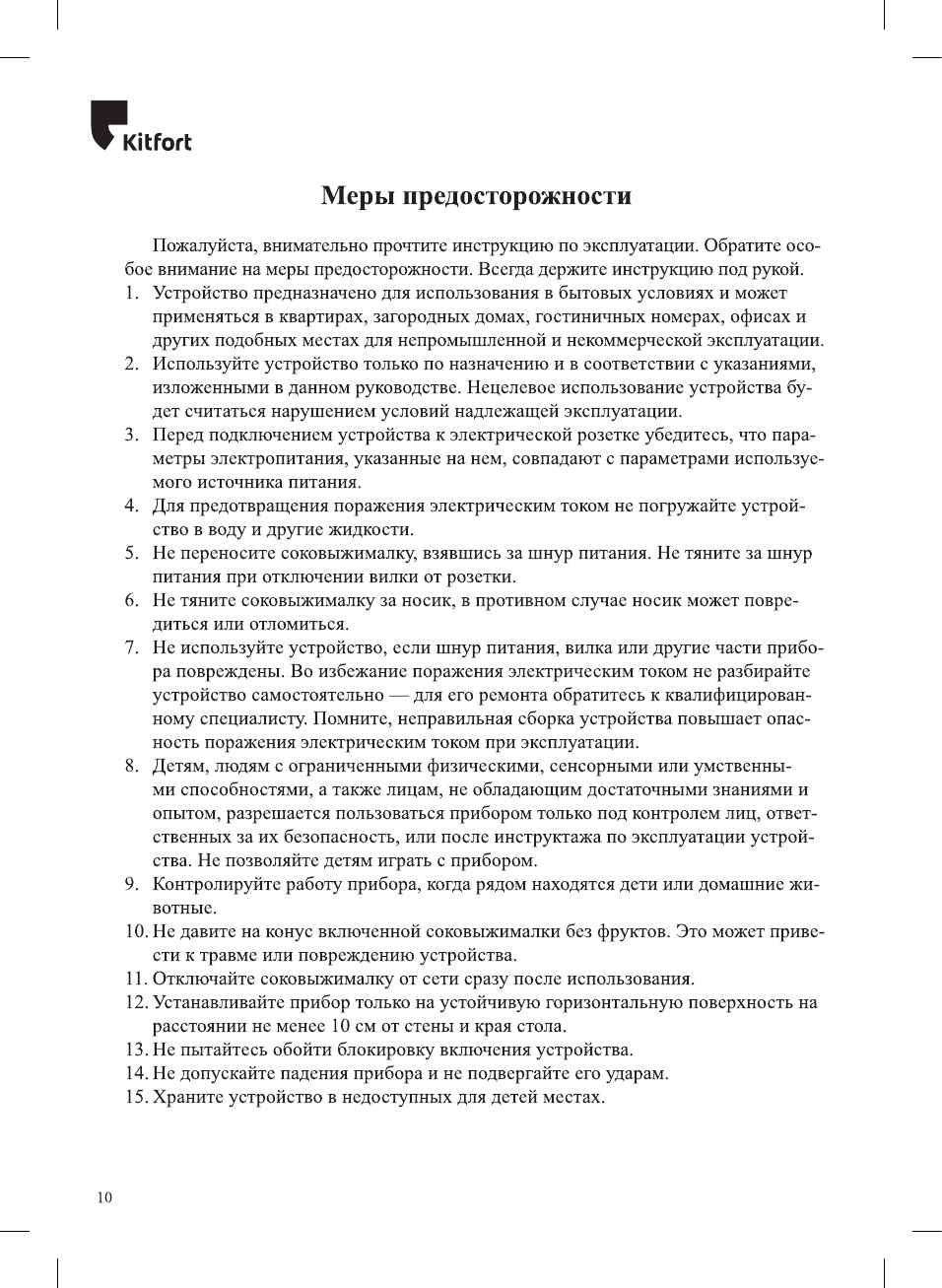 Kitfort

Меры предосторожности

Пожалуйста, внимательно прочтите инструкцию по эксплуатации. Обратите особое внимание на меры предосторожности. Всегда держите инструкцию под рукой.

1. Устройство предназначено для использования в бытовых условиях и может применяться в квартирах, загородных домах, гостиничных номерах, офисах и других подобных местах для непромышленной и некоммерческой эксплуатации.
2. Используйте устройство только по назначению и в соответствии с указаниями, изложенными в данном руководстве. Нецелевое использование устройства будет считаться нарушением условий надлежащей эксплуатации.
3. Перед подключением устройства к электрической розетке убедитесь, что параметры электропитания, указанные на нем, совпадают с параметрами используемого источника питания.
4. Для предотвращения поражения электрическим током не погружайте устройство в воду и другие жидкости.
5. Не переносите соковыжималку, взявшись за шнур питания. Не тяните за шнур питания при отключении вилки от розетки.
6. Не тяните соковыжималку за носик, в противном случае носик может повредиться или отломиться.
7. Не используйте устройство, если шнур питания, вилка или другие части прибора повреждены. Во избежание поражения электрическим током не разбирайте устройство самостоятельно — для его ремонта обратитесь к квалифицированному специалисту. Помните, неправильная сборка устройства повышает опасность поражения электрическим током при эксплуатации.
8. Детям, людям с ограниченными физическими, сенсорными или умственными способностями, а также лицам, не обладающим достаточными знаниями и опытом, разрешается пользоваться прибором только под контролем лиц, ответственных за их безопасность, или после инструктажа по эксплуатации устройства. Не позволяйте детям играть с прибором.
9. Контролируйте работу прибора, когда рядом находятся дети или домашние животные.
10. Не давите на конус включенной соковыжималки без фруктов. Это может привести к травме или повреждению устройства.
11. Отключайте соковыжималку от сети сразу после использования.
12. Устанавливайте прибор только на устойчивую горизонтальную поверхность на расстоянии не менее 10 см от стены и края стола.
13. Не пытайтесь обойти блокировку включения устройства.
14. Не допускайте падения прибора и не подвергайте его ударам.
15. Храните устройство в недоступных для детей местах.

10